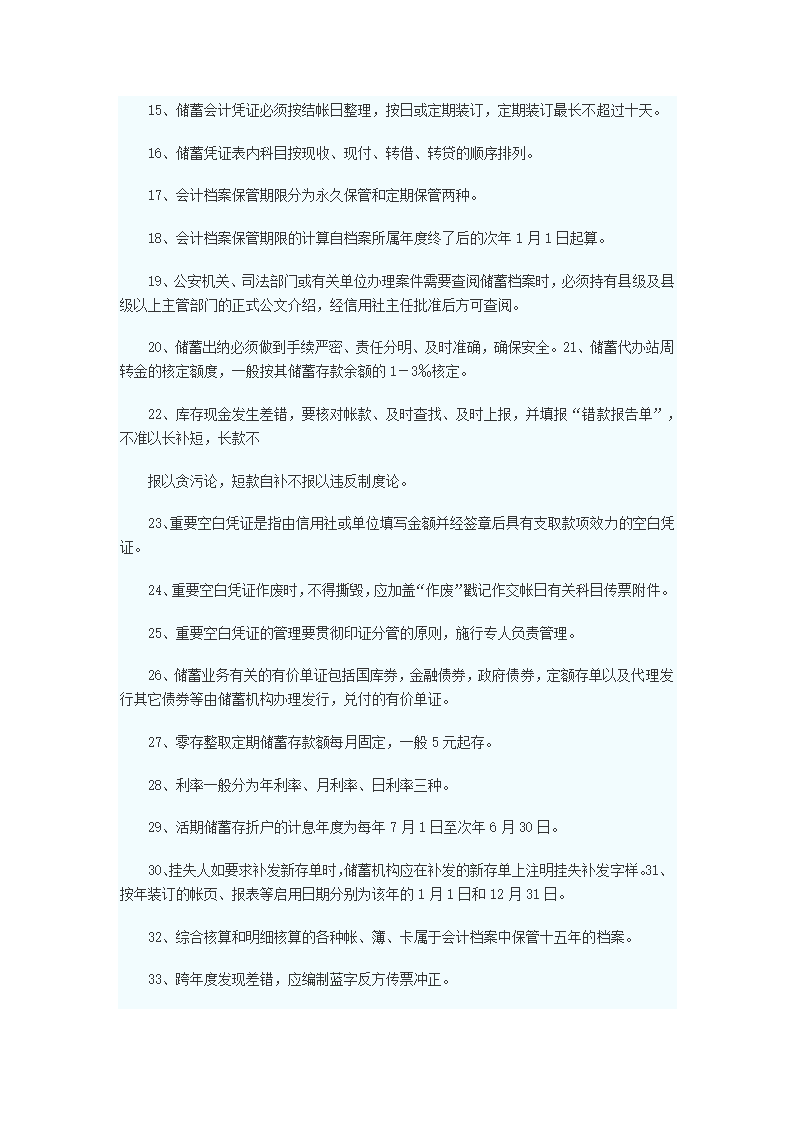 15、储蓄会计凭证必须按结帐日整理，按日或定期装订，定期装订最长不超过十天。

16、储蓄凭证表内科目按现收、现付、转借、转贷的顺序排列。

17、会计档案保管期限分为永久保管和定期保管两种。

18、会计档案保管期限的计算自档案所属年度终了后的次年 1 月 1 日起算。

19、公安机关、司法部门或有关单位办理案件需要查阅储蓄档案时，必须持有县级及县级以上主管部门的正式公文介绍，经信用社主任批准后方可查阅。

20、储蓄出纳必须做到手续严密、责任分明、及时准确，确保安全。21、储蓄代办站周转金的核定额度，一般按其储蓄存款余额的 1－3‰核定。

22、库存现金发生差错，要核对帐款、及时查找、及时上报，并填报“错款报告单”，不准以长补短，长款不

报以贪污论，短款自补不报以违反制度论。

23、重要空白凭证是指由信用社或单位填写金额并经签章后具有支取款项效力的空白凭证。

24、重要空白凭证作废时，不得撕毁，应加盖“作废”戳记作交帐日有关科目传票附件。

25、重要空白凭证的管理要贯彻印证分管的原则，施行专人负责管理。

26、储蓄业务有关的有价单证包括国库券，金融债券，政府债券，定额存单以及代理发行其它债券等由储蓄机构办理发行，兑付的有价单证。

27、零存整取定期储蓄存款额每月固定，一般 5 元起存。

28、利率一般分为年利率、月利率、日利率三种。

29、活期储蓄存折户的计息年度为每年 7 月 1 日至次年 6 月 30 日。

30、挂失人如要求补发新存单时，储蓄机构应在补发的新存单上注明挂失补发字样。31、按年装订的帐页、报表等启用日期分别为该年的 1 月 1 日和 12 月 31 日。

32、综合核算和明细核算的各种帐、簿、卡属于会计档案中保管十五年的档案。

33、跨年度发现差错，应编制蓝字反方传票冲正。